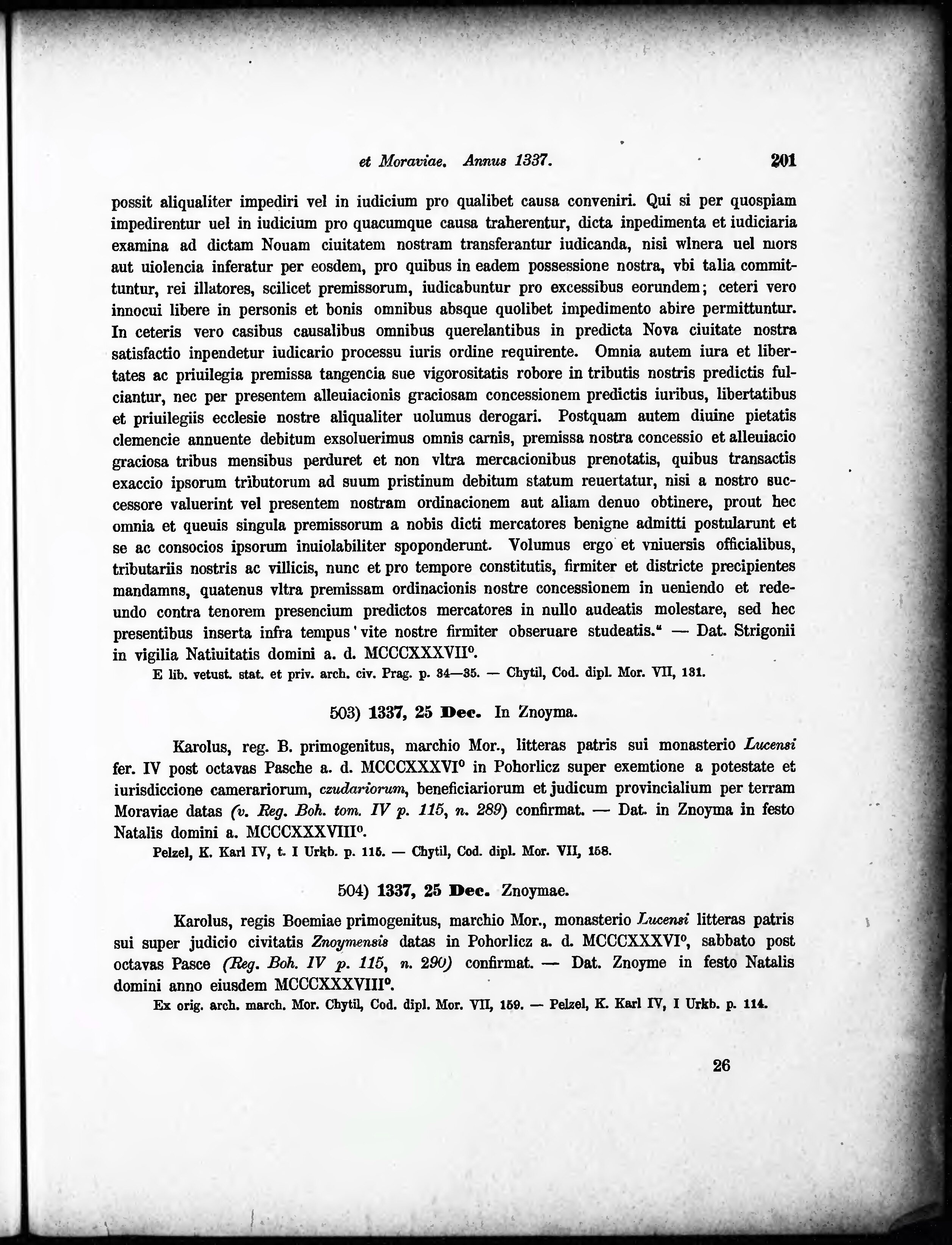 et Moraviae. Annus 1337. 201

possit aliqualiter impediri vel in iudicium pro qualibet causa conveniri. Qui si per quospiam impedirentur uel in iudicium pro quacumque causa traherentur, dicta inpedimenta et iudiciaria examina ad dictam Nouam ciuitatem nostram transferantur iudicanda, nisi wlnera uel mors aut uiolencia inferatur per eosdem, pro quibus in eadem possessione nostra, vbi talia committuntur, rei illatores, scilicet premissorum, iudicabuntur pro excessibus eorundem; ceteri vero innocui libere in personis et bonis omnibus absque quolibet impedimento abire permittuntur. In ceteris vero casibus causalibus omnibus querelantibus in predicta Nova ciuitate nostra satisfactio inpendetur iudicario processu iuris ordine requirente. Omnia autem iura et libertates ac priuilegia premissa tangencia sue vigorositatis robore in tributis nostris predictis fulciantur, nec per presentem alleuiacionis graciosam concessionem predictis iuribus, libertatibus et priuilegiis ecclesie nostre aliqualiter uolumus derogari. Postquam autem diuine pietatis clemencie annuente debitum exsoluerimus omnis carnis, premissa nostra concessio et alleuiacio graciosa tribus mensibus perduret et non vltra mercacionibus prenotatis, quibus transactis exaccio ipsorum tributorum ad suum pristinum debitum statum reuertatur, nisi a nostro successore valuerint vel presentem nostram ordinacionem aut aliam denuo obtinere, prout hec omnia et queuis singula premissorum a nobis dicti mercatores benigne admitti postularunt et se ac consocios ipsorum inuiolabiliter spoponderunt. Volumus ergo et vniuersis officialibus, tributariis nostris ac villicis, nunc et pro tempore constitutis, firmiter et districte precipientes mandamns, quatenus vltra premissam ordinacionis nostre concessionem in ueniendo et redeundo contra tenorem presencium predictos mercatores in nullo audeatis molestare, sed hec presentibus inserta infra tempus vite nostre firmiter obseruare studeatis." — Dat. Strigonii in vigilia Natiuitatis domini a. d. MCCCXXXVII°.

E lib. vetust. stat. et priv. arch. civ. Prag. p. 34—35. — Chytil, Cod. dipl. Mor. VII, 131.

503) 1337, 25 Dec. In Znoyma.

Karolus, reg. B. primogenitus, marchio Mor., litteras patris sui monasterio Lucensi fer. IV post octavas Pasche a. d. MCCCXXXVI° in Pohorlicz super exemtione a potestate et iurisdiccione camerariorum, czudariorum, beneficiariorum et judicum provincialium per terram Moraviae datas (v. Reg. Boh. tom. IV p. 115, n. 289) confirmat. — Dat. in Znoyma in festo Natalis domini a. MCCCXXXVIII°.

Pelzel, K. Karl IV, t. I Urkb. p. 115. — Chytil, Cod. dipl. Mor. VII, 158.

504) 1337, 25 Dec. Znoymae.

Karolus, regis Boemiae primogenitus, marchio Mor., monasterio Lucensi litteras patris sui super judicio civitatis Znoymensis datas in Pohorlicz a. d. MCCCXXXVI°, sabbato post octavas Pasce (Reg. Boh. IV p. 115, n. 290) confirmat. — Dat. Znoyme in festo Natalis domini anno eiusdem MCCCXXXVIII°.

Ex orig. arch. march. Mor. Chytil, Cod. dipl. Mor. VII, 159. — Pelzel, K. Karl IV, I Urkb. p. 114.

26